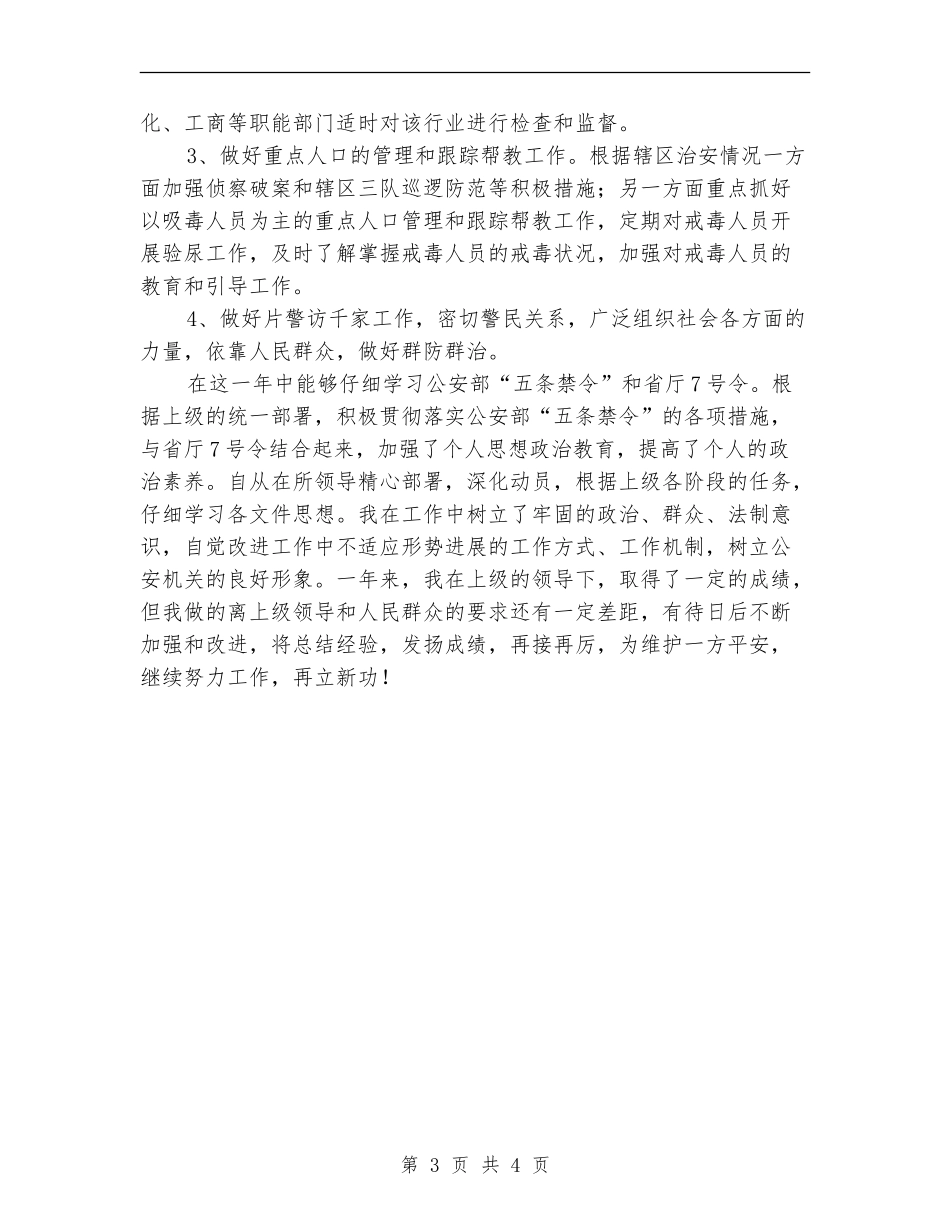 化、工商等职能部门适时对该行业进行检查和监督。

3、做好重点人口的管理和跟踪帮教工作。根据辖区治安情况一方面加强侦察破案和辖区三队巡逻防范等积极措施；另一方面重点抓好以吸毒人员为主的重点人口管理和跟踪帮教工作，定期对戒毒人员开展验尿工作，及时了解掌握戒毒人员的戒毒状况，加强对戒毒人员的教育和引导工作。

4、做好片警访千家工作，密切警民关系，广泛组织社会各方面的力量，依靠人民群众，做好群防群治。

在这一年中能够仔细学习公安部“五条禁令”和省厅7号令。根据上级的统一部署，积极贯彻落实公安部“五条禁令”的各项措施，与省厅7号令结合起来，加强了个人思想政治教育，提高了个人的政治素养。自从在所领导精心部署，深化动员，根据上级各阶段的任务，仔细学习各文件思想。我在工作中树立了牢固的政治、群众、法制意识，自觉改进工作中不适应形势进展的工作方式、工作机制，树立公安机关的良好形象。一年来，我在上级的领导下，取得了一定的成绩，但我做的离上级领导和人民群众的要求还有一定差距，有待日后不断加强和改进，将总结经验，发扬成绩，再接再厉，为维护一方平安，继续努力工作，再立新功！

第 3 页 共 4 页